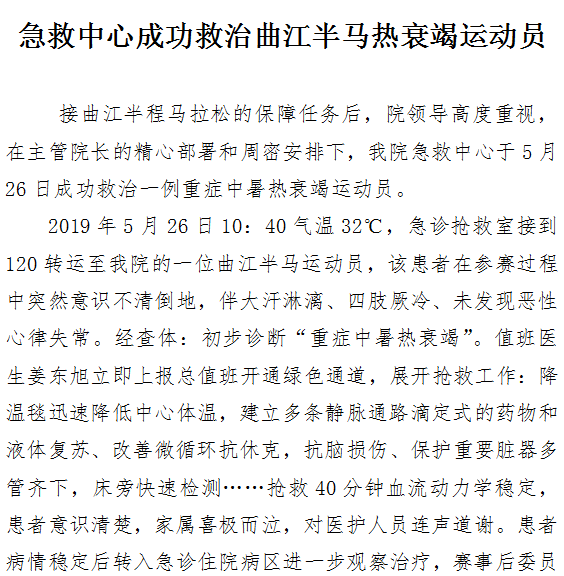 急救中心成功救治曲江半马热衰竭运动员

接曲江半程马拉松的保障任务后，院领导高度重视，在主管院长的精心部署和周密安排下，我院急救中心于5月26日成功救治一例重症中暑热衰竭运动员。

2019年5月26日10：40气温32℃，急诊抢救室接到120转运至我院的一位曲江半马运动员，该患者在参赛过程中突然意识不清倒地，伴大汗淋漓、四肢厥冷、未发现恶性心律失常。经查体：初步诊断“重症中暑热衰竭”。值班医生姜东旭立即上报总值班开通绿色通道，展开抢救工作：降温毯迅速降低中心体温，建立多条静脉通路滴定式的药物和液体复苏、改善微循环抗休克，抗脑损伤、保护重要脏器多管齐下，床旁快速检测……抢救40分钟血流动力学稳定，患者意识清楚，家属喜极而泣，对医护人员连声道谢。患者病情稳定后转入急诊住院病区进一步观察治疗，赛事后委员